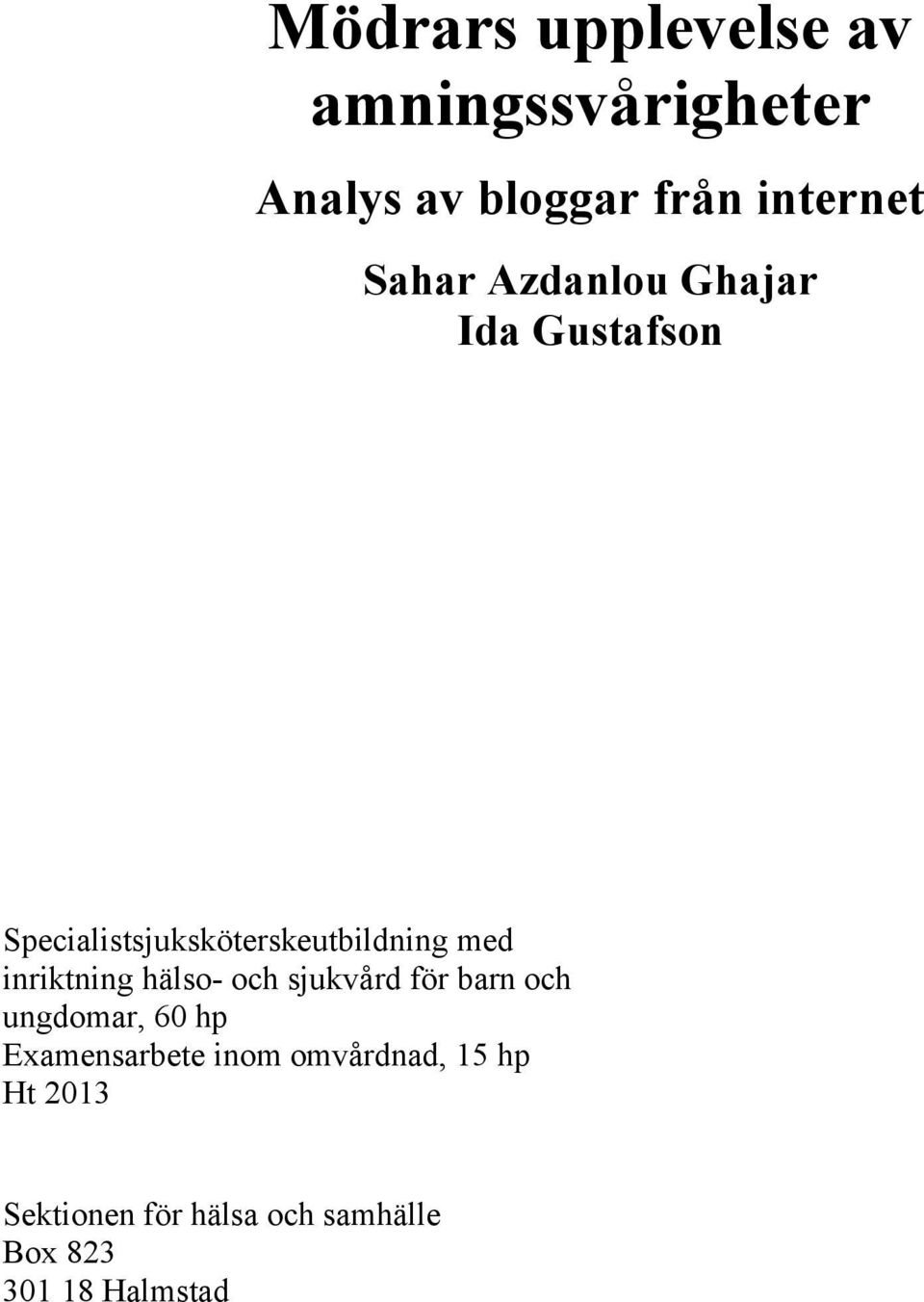 Mödrars upplevelse av amningssvårigheter

Analys av bloggar från internet

Sahar Azdanlou Ghajar
Ida Gustafson

Specialistsjuksköterskeutbildning med inriktning hälso- och sjukvård för barn och ungdomar, 60 hp
Examensarbete inom omvårdnad, 15 hp
Ht 2013

Sektionen för hälsa och samhälle
Box 823
301 18 Halmstad